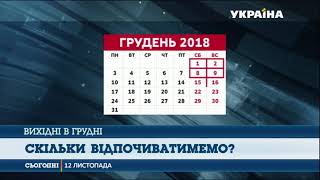 УКРАЇНА

ГРУДЕНЬ 2018

| ПН | ВТ | СР | ЧТ | ПТ | СБ | ВС |
|---|---|---|---|---|---|---|
| | | | | | 1 | 2 |
| 3 | 4 | 5 | 6 | 7 | 8 | 9 |
| 10 | 11 | 12 | 13 | 14 | 15 | 16 |
| 17 | 18 | 19 | 20 | 21 | 22 | 23 |
| 24 | 25 | 26 | 27 | 28 | 29 | 30 |
| 31 | | | | | | |

ВИХІДНІ В ГРУДНІ

СКІЛЬКИ ВІДПОЧИВАТИМЕМО?

СЬОГОДНІ | 12 ЛИСТОПАДА